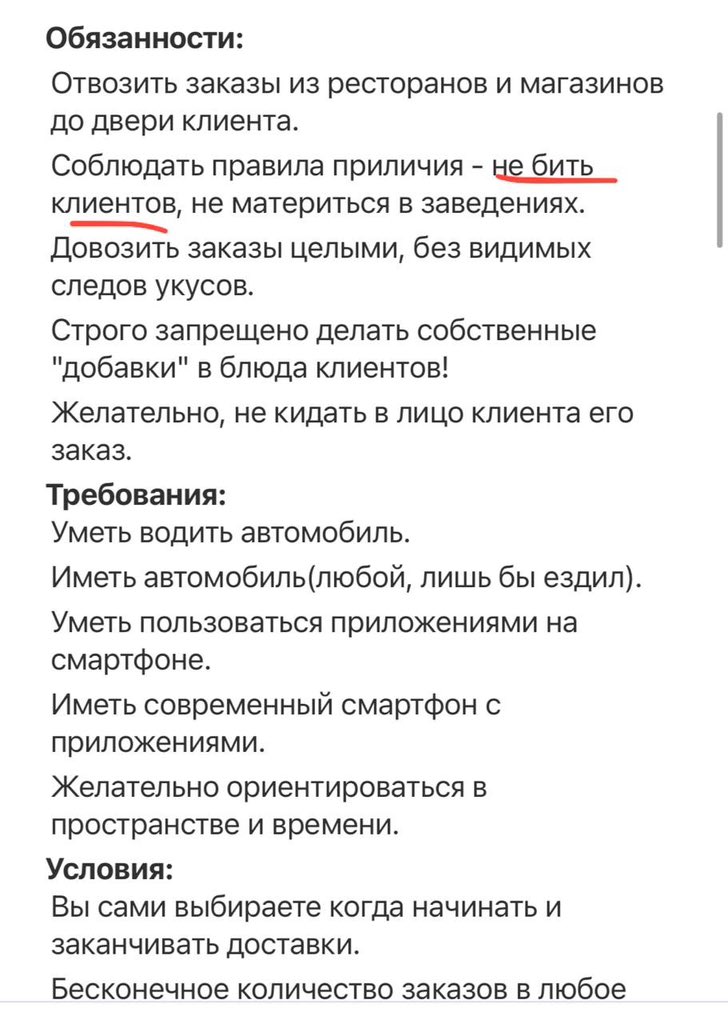 Обязанности:

Отвозить заказы из ресторанов и магазинов до двери клиента.

Соблюдать правила приличия - не бить клиентов, не материться в заведениях.

Довозить заказы целыми, без видимых следов укусов.

Строго запрещено делать собственные "добавки" в блюда клиентов!

Желательно, не кидать в лицо клиента его заказ.

Требования:

Уметь водить автомобиль.

Иметь автомобиль(любой, лишь бы ездил).

Уметь пользоваться приложениями на смартфоне.

Иметь современный смартфон с приложениями.

Желательно ориентироваться в пространстве и времени.

Условия:

Вы сами выбираете когда начинать и заканчивать доставки.

Бесконечное количество заказов в любое